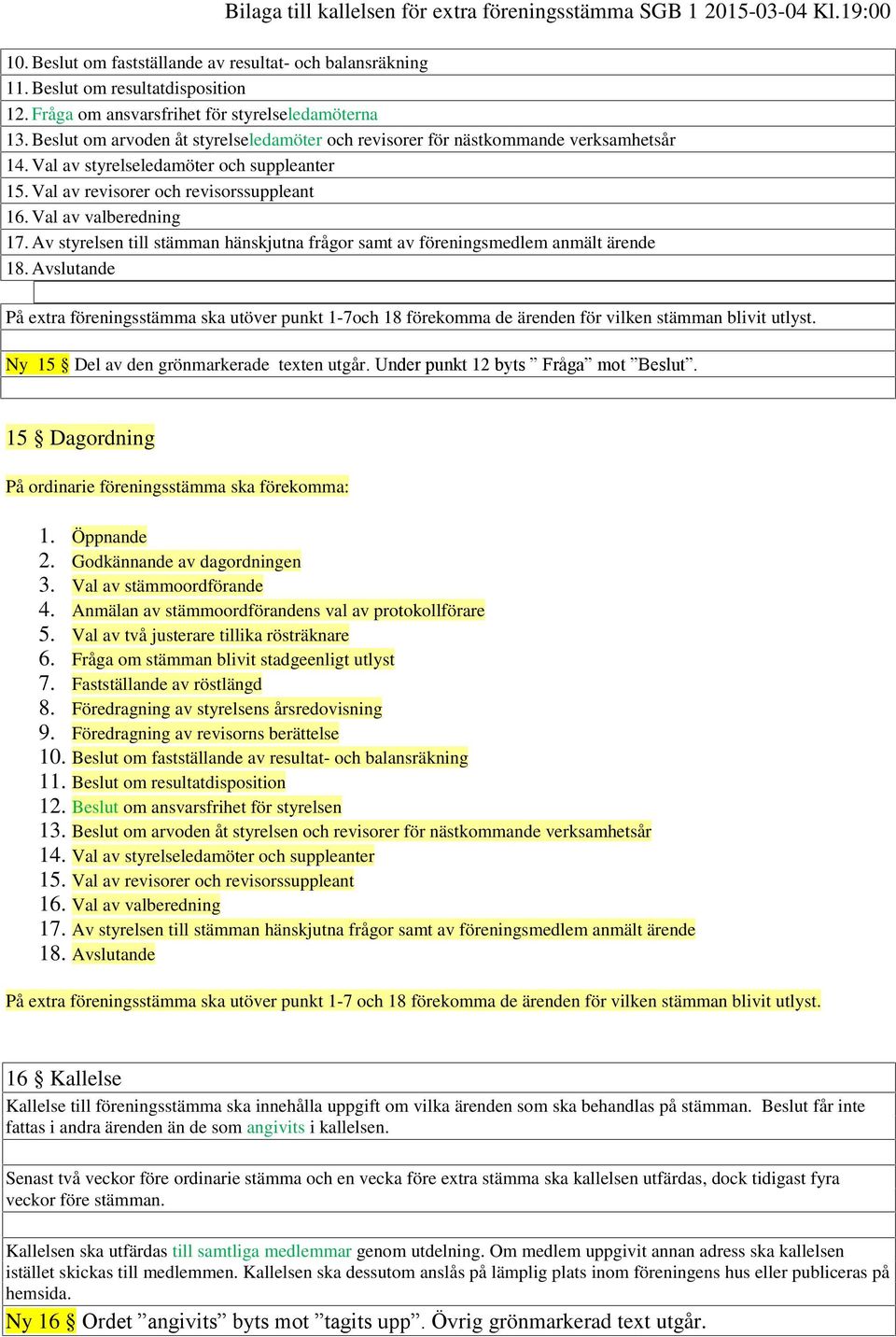 Bilaga till kallelsen för extra föreningsstämma SGB 1 2015-03-04 Kl.19:00

10. Beslut om fastställande av resultat- och balansräkning
11. Beslut om resultatdisposition
12. Fråga om ansvarsfrihet för styrelseledamöterna
13. Beslut om arvoden åt styrelseledamöter och revisorer för nästkommande verksamhetsår
14. Val av styrelseledamöter och suppleanter
15. Val av revisorer och revisorssuppleant
16. Val av valberedning
17. Av styrelsen till stämman hänskjutna frågor samt av föreningsmedlem anmält ärende
18. Avslutande

På extra föreningsstämma ska utöver punkt 1-7och 18 förekomma de ärenden för vilken stämman blivit utlyst.

Ny 15 § Del av den grönmarkerade texten utgår. Under punkt 12 byts ” Fråga” mot ”Beslut”.

15 § Dagordning

På ordinarie föreningsstämma ska förekomma:

1. Öppnande
2. Godkännande av dagordningen
3. Val av stämmoordförande
4. Anmälan av stämmoordförandens val av protokollförare
5. Val av två justerare tillika rösträknare
6. Fråga om stämman blivit stadgeenligt utlyst
7. Fastställande av röstlängd
8. Föredragning av styrelsens årsredovisning
9. Föredragning av revisorns berättelse
10. Beslut om fastställande av resultat- och balansräkning
11. Beslut om resultatdisposition
12. Beslut om ansvarsfrihet för styrelsen
13. Beslut om arvoden åt styrelsen och revisorer för nästkommande verksamhetsår
14. Val av styrelseledamöter och suppleanter
15. Val av revisorer och revisorssuppleant
16. Val av valberedning
17. Av styrelsen till stämman hänskjutna frågor samt av föreningsmedlem anmält ärende
18. Avslutande

På extra föreningsstämma ska utöver punkt 1-7 och 18 förekomma de ärenden för vilken stämman blivit utlyst.

16 § Kallelse
Kallelse till föreningsstämma ska innehålla uppgift om vilka ärenden som ska behandlas på stämman. Beslut får inte fattas i andra ärenden än de som angivits i kallelsen.

Senast två veckor före ordinarie stämma och en vecka före extra stämma ska kallelsen utfärdas, dock tidigast fyra veckor före stämman.

Kallelsen ska utfärdas till samtliga medlemmar genom utdelning. Om medlem uppgivit annan adress ska kallelsen istället skickas till medlemmen. Kallelsen ska dessutom anslås på lämplig plats inom föreningens hus eller publiceras på hemsida.
Ny 16 § Ordet ”angivits” byts mot ”tagits upp”. Övrig grönmarkerad text utgår.